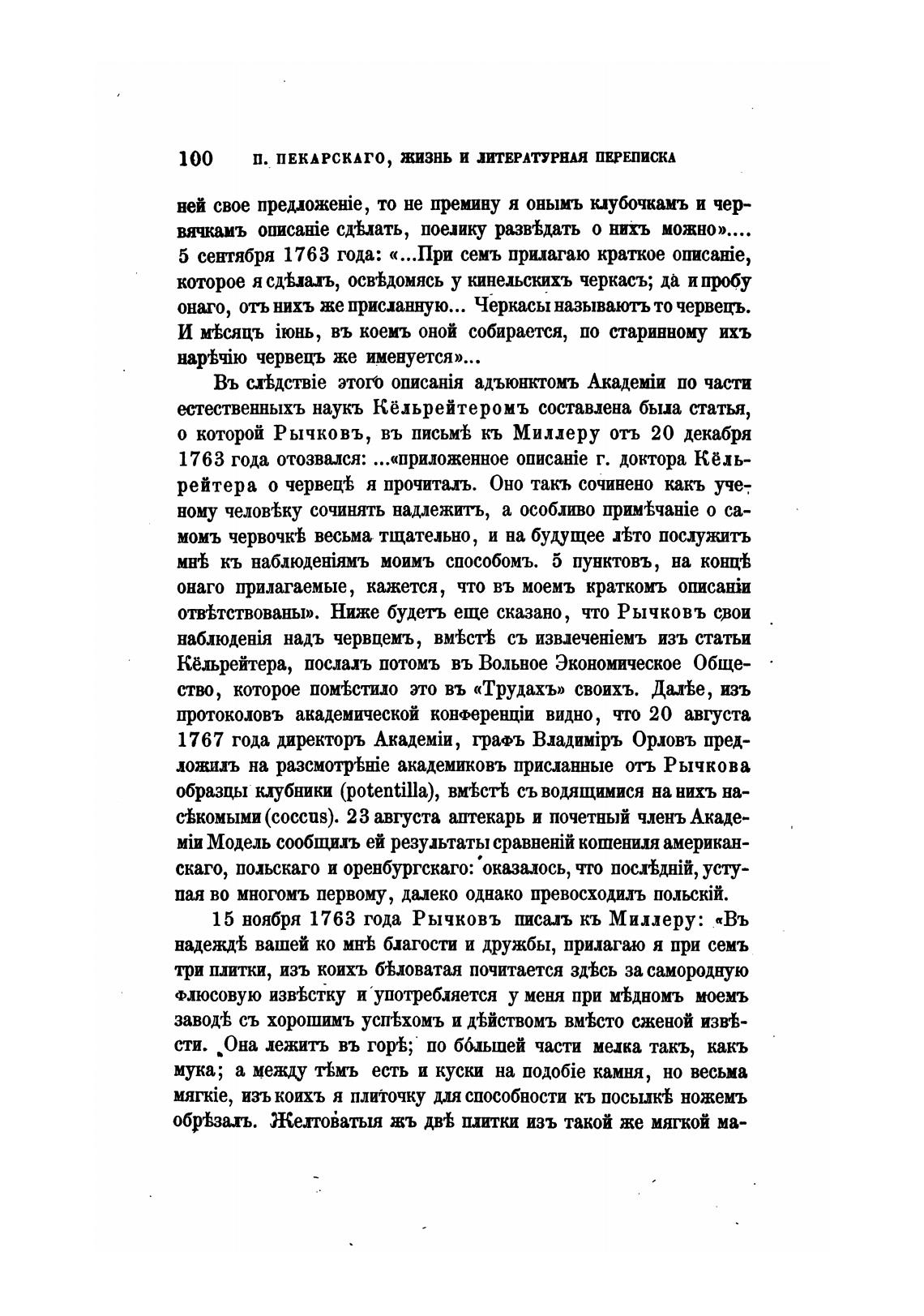 100 П. ПЕКАРСКАГО, ЖИЗНЬ И ЛИТЕРАТУРНАЯ ПЕРЕПИСКА

ней свое предложеніе, то не премину я онымъ клубочкамъ и червячкамъ описаніе сдѣлать, поелику развѣдать о нихъ можно».... 5 сентября 1763 года: «...При семъ прилагаю краткое описаніе, которое я сдѣлалъ, освѣдомясь у кинельскихъ черкасъ; да и пробу онаго, отъ нихъ же присланную... Черкасы называютъ то червецъ. И мѣсяцъ іюнь, въ коемъ оной собирается, по старинному ихъ нарѣчію червецъ же именуется»...

Въ слѣдствіе этого описанія адъюнктомъ Академіи по части естественныхъ наукъ Кёльрейтеромъ составлена была статья, о которой Рычковъ, въ письмѣ къ Миллеру отъ 20 декабря 1763 года отозвался: ...«приложенное описаніе г. доктора Кёльрейтера о червецѣ я прочиталъ. Оно такъ сочинено какъ ученому человѣку сочинять надлежитъ, а особливо примѣчаніе о самомъ червочкѣ весьма тщательно, и на будущее лѣто послужитъ мнѣ къ наблюденіямъ моимъ способомъ. 5 пунктовъ, на концѣ онаго прилагаемые, кажется, что въ моемъ краткомъ описаніи отвѣтствованы». Ниже будетъ еще сказано, что Рычковъ свои наблюденія надъ червцемъ, вмѣстѣ съ извлеченіемъ изъ статьи Кёльрейтера, послалъ потомъ въ Вольное Экономическое Общество, которое помѣстило это въ «Трудахъ» своихъ. Далѣе, изъ протоколовъ академической конференціи видно, что 20 августа 1767 года директоръ Академіи, графъ Владиміръ Орловъ предложилъ на разсмотрѣніе академиковъ присланные отъ Рычкова образцы клубники (potentilla), вмѣстѣ съ водящимися на нихъ насѣкомыми (coccus). 23 августа аптекарь и почетный членъ Академіи Модель сообщилъ ей результаты сравненій кошениля американскаго, польскаго и оренбургскаго: оказалось, что послѣдній, уступая во многомъ первому, далеко однако превосходилъ польскій.

15 ноября 1763 года Рычковъ писалъ къ Миллеру: «Въ надеждѣ вашей ко мнѣ благости и дружбы, прилагаю я при семъ три плитки, изъ коихъ бѣловатая почитается здѣсь за самородную флюсовую извѣстку и употребляется у меня при мѣдномъ моемъ заводѣ съ хорошимъ успѣхомъ и дѣйствомъ вмѣсто сженой извѣсти. Она лежитъ въ горѣ; по бо́льшей части мелка такъ, какъ мука; а между тѣмъ есть и куски на подобіе камня, но весьма мягкіе, изъ коихъ я плиточку для способности къ посылкѣ ножемъ обрѣзалъ. Желтоватыя жъ двѣ плитки изъ такой же мягкой ма-